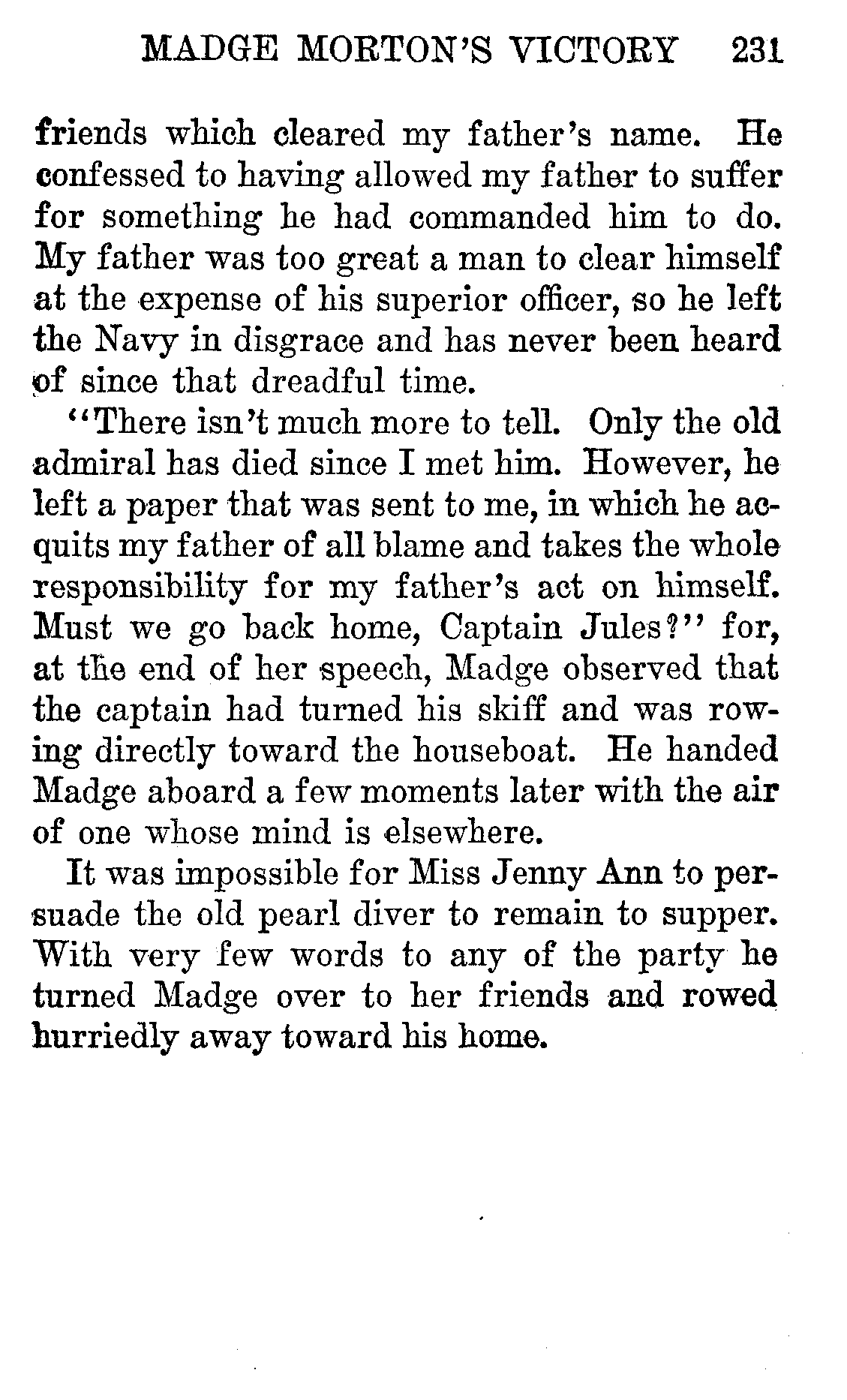 MADGE MORTON'S VICTORY 231

friends which cleared my father's name. He confessed to having allowed my father to suffer for something he had commanded him to do. My father was too great a man to clear himself at the expense of his superior officer, so he left the Navy in disgrace and has never been heard of since that dreadful time.

"There isn't much more to tell. Only the old admiral has died since I met him. However, he left a paper that was sent to me, in which he acquits my father of all blame and takes the whole responsibility for my father's act on himself. Must we go back home, Captain Jules?" for, at the end of her speech, Madge observed that the captain had turned his skiff and was rowing directly toward the houseboat. He handed Madge aboard a few moments later with the air of one whose mind is elsewhere.

It was impossible for Miss Jenny Ann to persuade the old pearl diver to remain to supper. With very few words to any of the party he turned Madge over to her friends and rowed hurriedly away toward his home.